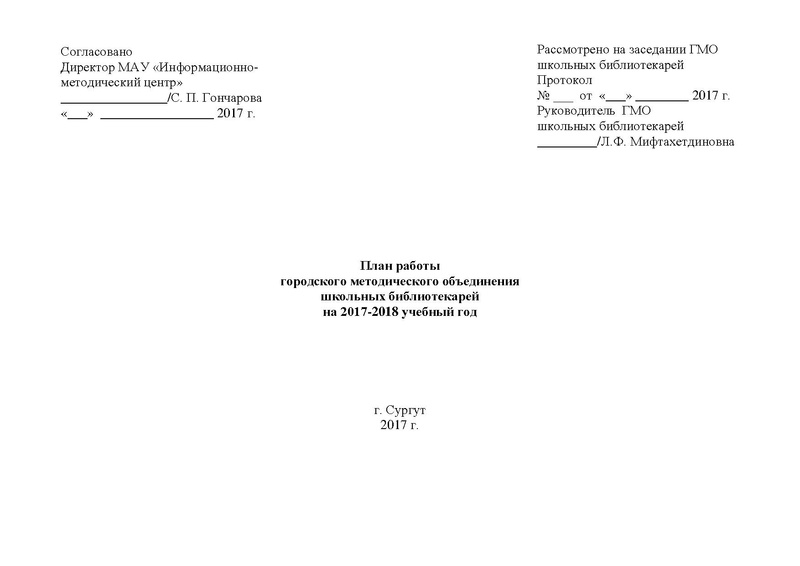 Согласовано
Директор МАУ «Информационно-методический центр»
________________/С. П. Гончарова
«___» _________________ 2017 г.

Рассмотрено на заседании ГМО школьных библиотекарей
Протокол
№ ___ от «___» ________ 2017 г.
Руководитель ГМО
школьных библиотекарей
_________/Л.Ф. Мифтахетдиновна

План работы
городского методического объединения
школьных библиотекарей
на 2017-2018 учебный год

г. Сургут
2017 г.